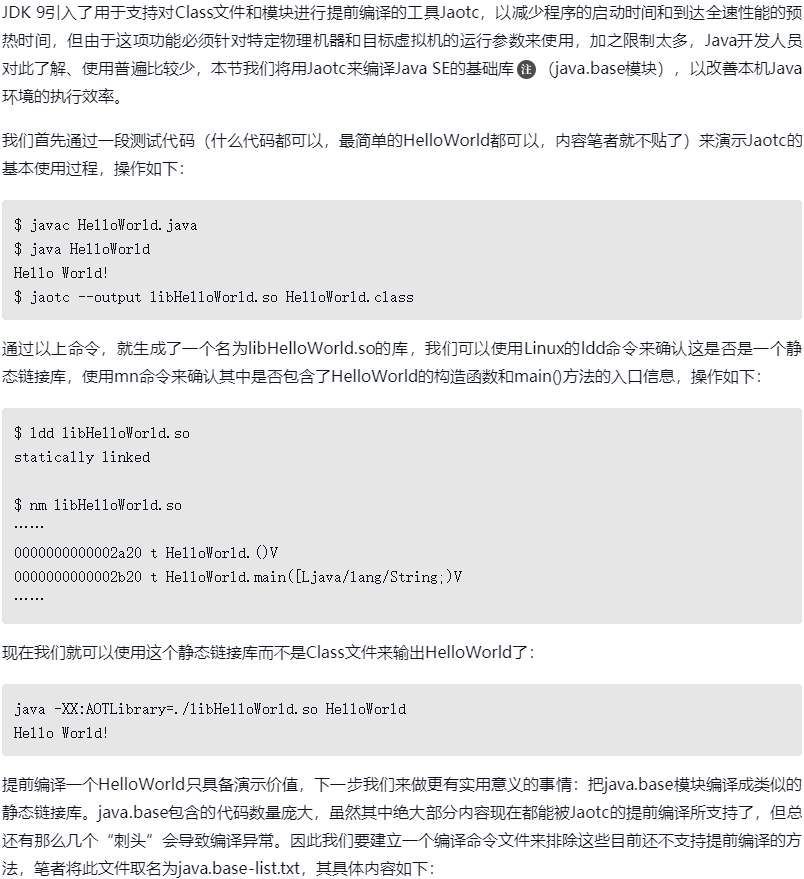 JDK 9引入了用于支持对Class文件和模块进行提前编译的工具Jaotc，以减少程序的启动时间和到达全速性能的预热时间，但由于这项功能必须针对特定物理机器和目标虚拟机的运行参数来使用，加之限制太多，Java开发人员对此了解、使用普遍比较少，本节我们将用Jaotc来编译Java SE的基础库 注 （java.base模块），以改善本机Java环境的执行效率。

我们首先通过一段测试代码（什么代码都可以，最简单的HelloWorld都可以，内容笔者就不贴了）来演示Jaotc的基本使用过程，操作如下：

$ javac HelloWorld.java
$ java HelloWorld
Hello World!
$ jaotc --output libHelloWorld.so HelloWorld.class

通过以上命令，就生成了一个名为libHelloWorld.so的库，我们可以使用Linux的ldd命令来确认这是否是一个静态链接库，使用mn命令来确认其中是否包含了HelloWorld的构造函数和main()方法的入口信息，操作如下：

$ ldd libHelloWorld.so
statically linked

$ nm libHelloWorld.so
……
0000000000002a20 t HelloWorld.()V
0000000000002b20 t HelloWorld.main([Ljava/lang/String;)V
……

现在我们就可以使用这个静态链接库而不是Class文件来输出HelloWorld了：

java -XX:AOTLibrary=./libHelloWorld.so HelloWorld
Hello World!

提前编译一个HelloWorld只具备演示价值，下一步我们来做更有实用意义的事情：把java.base模块编译成类似的静态链接库。java.base包含的代码数量庞大，虽然其中绝大部分内容现在都能被Jaotc的提前编译所支持了，但总还有那么几个“刺头”会导致编译异常。因此我们要建立一个编译命令文件来排除这些目前还不支持提前编译的方法，笔者将此文件取名为java.base-list.txt，其具体内容如下：